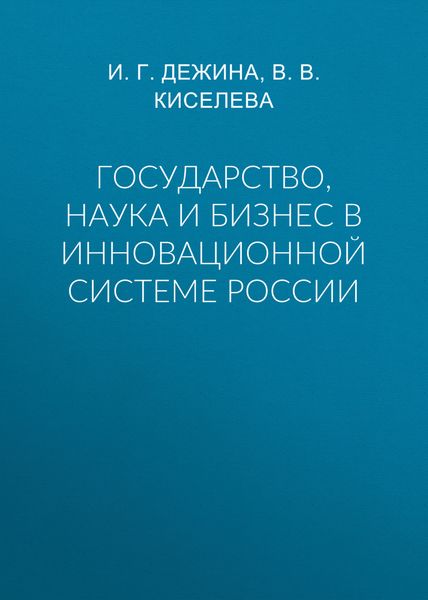 И. Г. ДЕЖИНА, В. В. КИСЕЛЕВА

ГОСУДАРСТВО, НАУКА И БИЗНЕС В ИННОВАЦИОННОЙ СИСТЕМЕ РОССИИ